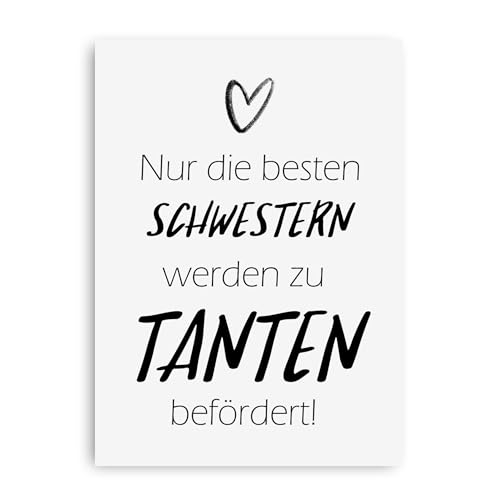 Nur die besten
SCHWESTERN
werden zu
TANTEN
befördert!